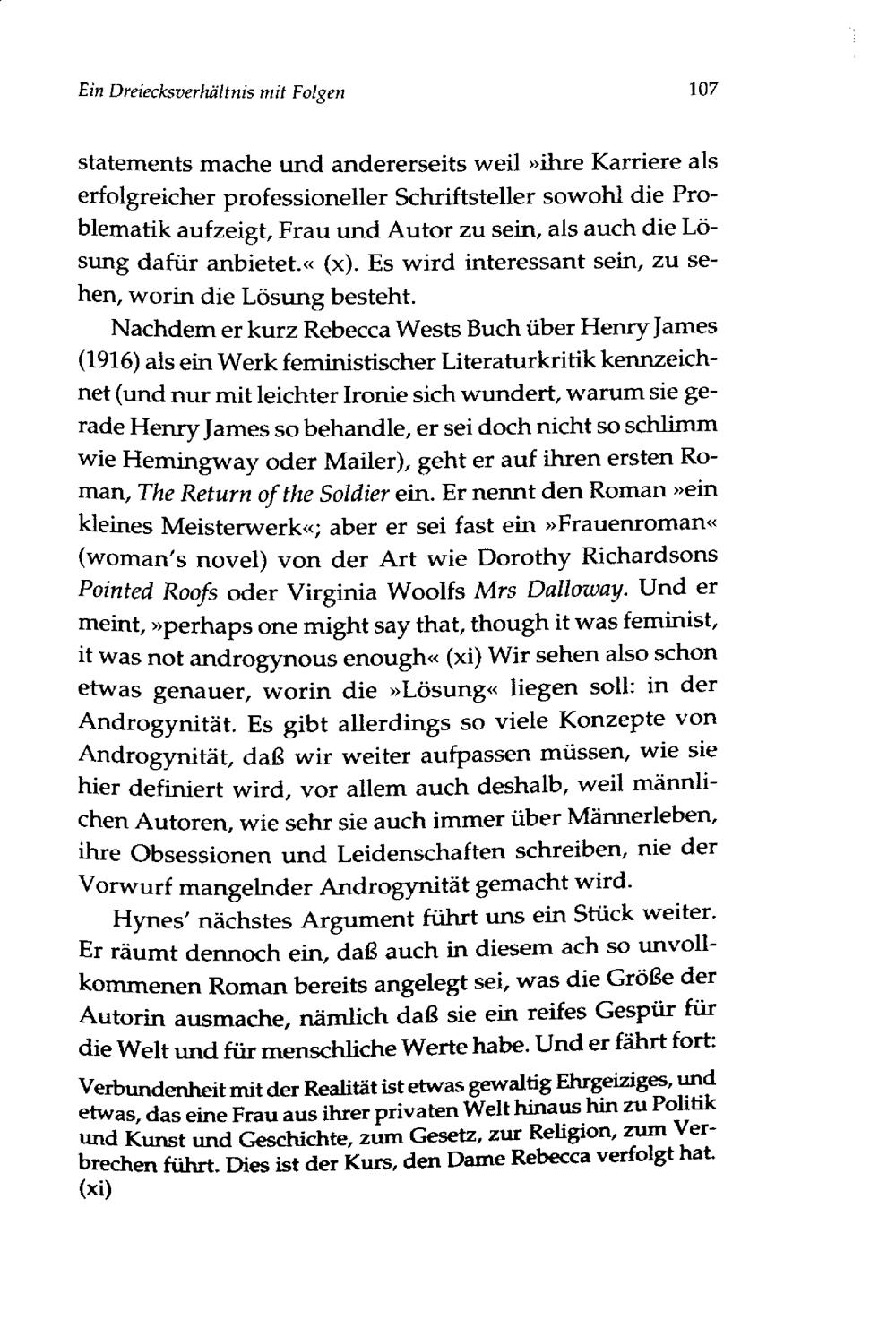 Ein Dreiecksverhältnis mit Folgen

107

statements mache und andererseits weil »ihre Karriere als erfolgreicher professioneller Schriftsteller sowohl die Problematik aufzeigt, Frau und Autor zu sein, als auch die Lösung dafür anbietet.« (x). Es wird interessant sein, zu sehen, worin die Lösung besteht.

Nachdem er kurz Rebecca Wests Buch über Henry James (1916) als ein Werk feministischer Literaturkritik kennzeichnet (und nur mit leichter Ironie sich wundert, warum sie gerade Henry James so behandle, er sei doch nicht so schlimm wie Hemingway oder Mailer), geht er auf ihren ersten Roman, The Return of the Soldier ein. Er nennt den Roman »ein kleines Meisterwerk«; aber er sei fast ein »Frauenroman« (woman's novel) von der Art wie Dorothy Richardsons Pointed Roofs oder Virginia Woolfs Mrs Dalloway. Und er meint, »perhaps one might say that, though it was feminist, it was not androgynous enough« (xi) Wir sehen also schon etwas genauer, worin die »Lösung« liegen soll: in der Androgynität. Es gibt allerdings so viele Konzepte von Androgynität, daß wir weiter aufpassen müssen, wie sie hier definiert wird, vor allem auch deshalb, weil männlichen Autoren, wie sehr sie auch immer über Männerleben, ihre Obsessionen und Leidenschaften schreiben, nie der Vorwurf mangelnder Androgynität gemacht wird.

Hynes' nächstes Argument führt uns ein Stück weiter. Er räumt dennoch ein, daß auch in diesem ach so unvollkommenen Roman bereits angelegt sei, was die Größe der Autorin ausmache, nämlich daß sie ein reifes Gespür für die Welt und für menschliche Werte habe. Und er fährt fort:

Verbundenheit mit der Realität ist etwas gewaltig Ehrgeiziges, und etwas, das eine Frau aus ihrer privaten Welt hinaus hin zu Politik und Kunst und Geschichte, zum Gesetz, zur Religion, zum Verbrechen führt. Dies ist der Kurs, den Dame Rebecca verfolgt hat. (xi)